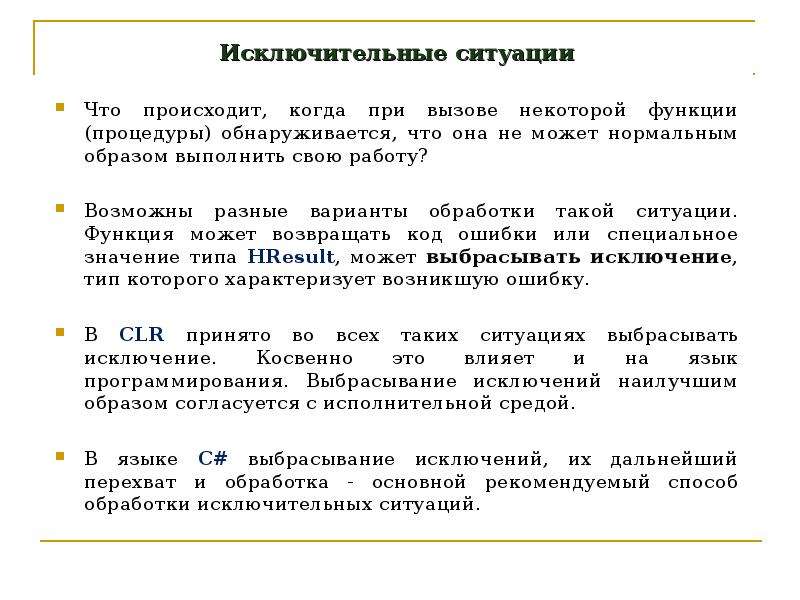 Исключительные ситуации

Что происходит, когда при вызове некоторой функции (процедуры) обнаруживается, что она не может нормальным образом выполнить свою работу?

Возможны разные варианты обработки такой ситуации. Функция может возвращать код ошибки или специальное значение типа HResult, может выбрасывать исключение, тип которого характеризует возникшую ошибку.

В CLR принято во всех таких ситуациях выбрасывать исключение. Косвенно это влияет и на язык программирования. Выбрасывание исключений наилучшим образом согласуется с исполнительной средой.

В языке C# выбрасывание исключений, их дальнейший перехват и обработка - основной рекомендуемый способ обработки исключительных ситуаций.